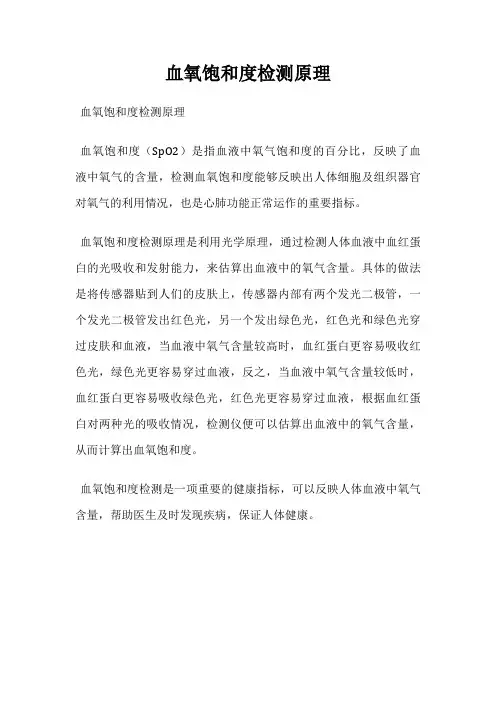 血氧饱和度检测原理

血氧饱和度检测原理

血氧饱和度（SpO2）是指血液中氧气饱和度的百分比，反映了血液中氧气的含量，检测血氧饱和度能够反映出人体细胞及组织器官对氧气的利用情况，也是心肺功能正常运作的重要指标。

血氧饱和度检测原理是利用光学原理，通过检测人体血液中血红蛋白的光吸收和发射能力，来估算出血液中的氧气含量。具体的做法是将传感器贴到人们的皮肤上，传感器内部有两个发光二极管，一个发光二极管发出红色光，另一个发出绿色光，红色光和绿色光穿过皮肤和血液，当血液中氧气含量较高时，血红蛋白更容易吸收红色光，绿色光更容易穿过血液，反之，当血液中氧气含量较低时，血红蛋白更容易吸收绿色光，红色光更容易穿过血液，根据血红蛋白对两种光的吸收情况，检测仪便可以估算出血液中的氧气含量，从而计算出血氧饱和度。

血氧饱和度检测是一项重要的健康指标，可以反映人体血液中氧气含量，帮助医生及时发现疾病，保证人体健康。